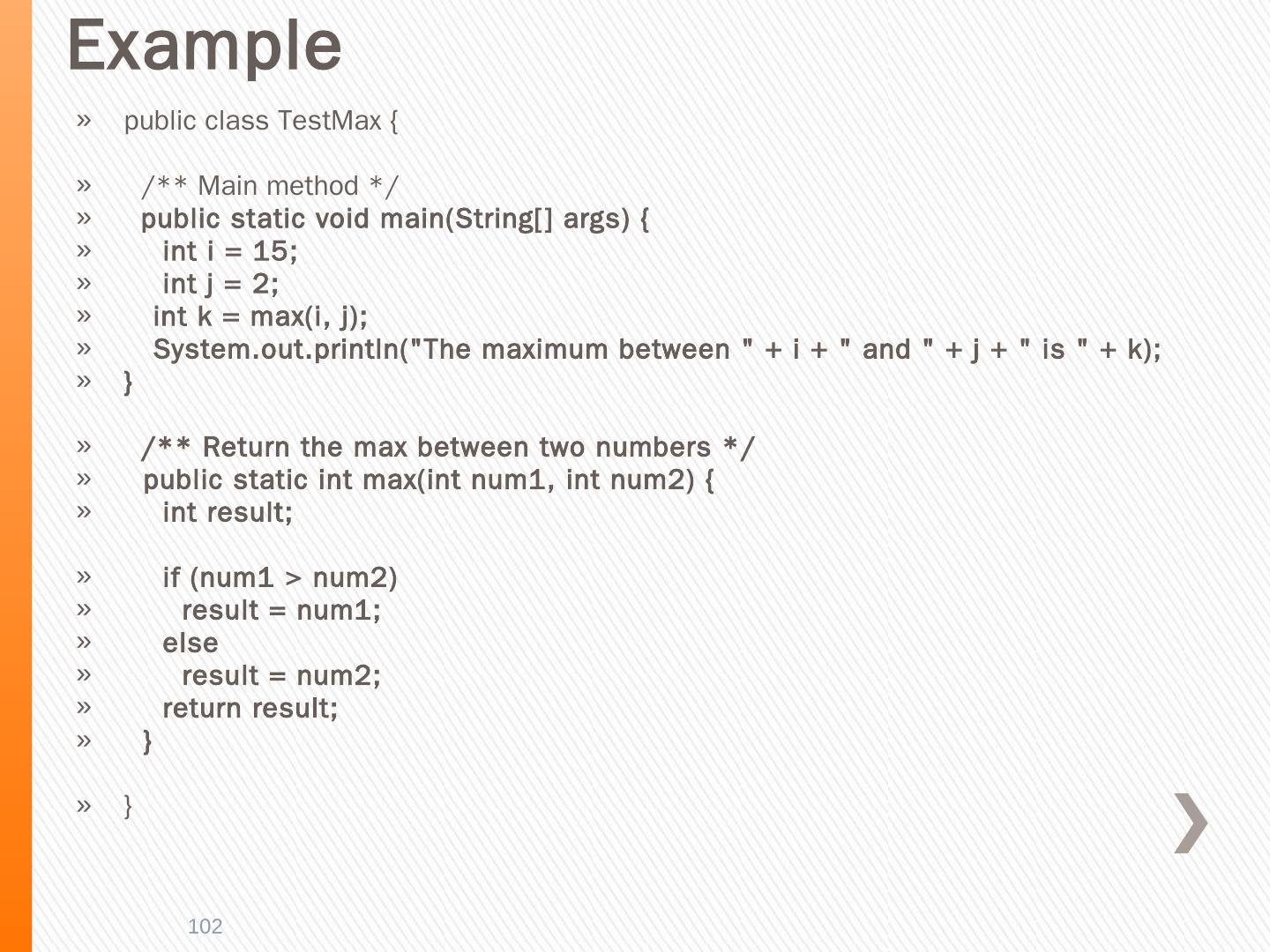 Example

» public class TestMax {

» /** Main method */
» public static void main(String[] args) {
» int i = 15;
» int j = 2;
» int k = max(i, j);
» System.out.println("The maximum between " + i + " and " + j + " is " + k);
» }

» /** Return the max between two numbers */
» public static int max(int num1, int num2) {
» int result;

» if (num1 > num2)
» result = num1;
» else
» result = num2;
» return result;
» }

» }

102